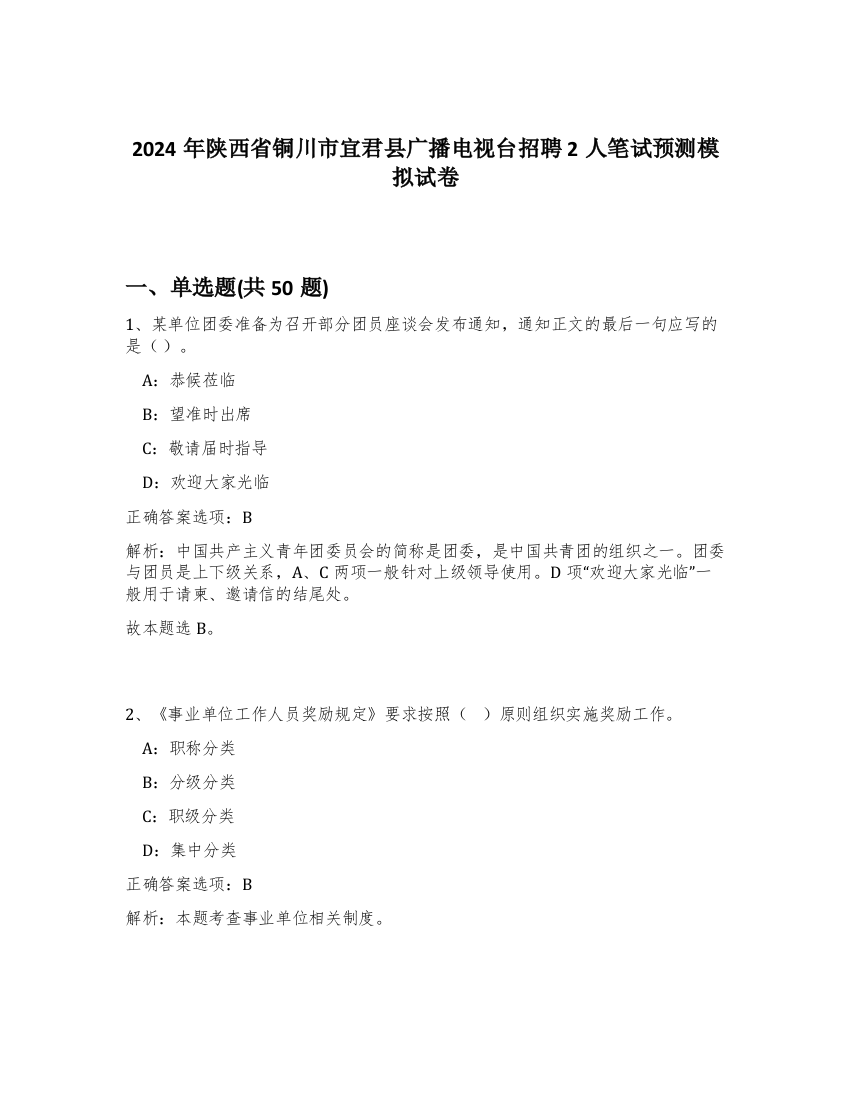 2024 年陕西省铜川市宜君县广播电视台招聘 2 人笔试预测模拟试卷

一、单选题(共 50 题)

1、某单位团委准备为召开部分团员座谈会发布通知，通知正文的最后一句应写的是（ ）。

A：恭候莅临

B：望准时出席

C：敬请届时指导

D：欢迎大家光临

正确答案选项：B

解析：中国共产主义青年团委员会的简称是团委，是中国共青团的组织之一。团委与团员是上下级关系，A、C 两项一般针对上级领导使用。D 项“欢迎大家光临”一般用于请柬、邀请信的结尾处。

故本题选 B。

2、《事业单位工作人员奖励规定》要求按照（ ）原则组织实施奖励工作。

A：职称分类

B：分级分类

C：职级分类

D：集中分类

正确答案选项：B

解析：本题考查事业单位相关制度。